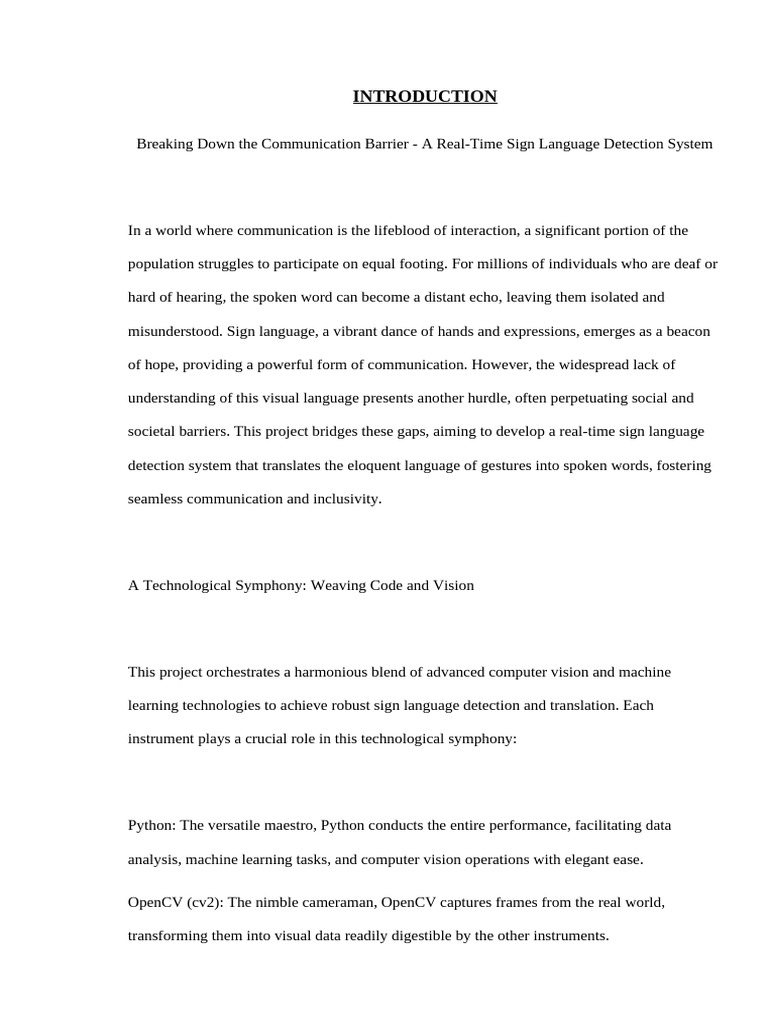 INTRODUCTION

Breaking Down the Communication Barrier - A Real-Time Sign Language Detection System

In a world where communication is the lifeblood of interaction, a significant portion of the population struggles to participate on equal footing. For millions of individuals who are deaf or hard of hearing, the spoken word can become a distant echo, leaving them isolated and misunderstood. Sign language, a vibrant dance of hands and expressions, emerges as a beacon of hope, providing a powerful form of communication. However, the widespread lack of understanding of this visual language presents another hurdle, often perpetuating social and societal barriers. This project bridges these gaps, aiming to develop a real-time sign language detection system that translates the eloquent language of gestures into spoken words, fostering seamless communication and inclusivity.

A Technological Symphony: Weaving Code and Vision

This project orchestrates a harmonious blend of advanced computer vision and machine learning technologies to achieve robust sign language detection and translation. Each instrument plays a crucial role in this technological symphony:

Python: The versatile maestro, Python conducts the entire performance, facilitating data analysis, machine learning tasks, and computer vision operations with elegant ease.

OpenCV (cv2): The nimble cameraman, OpenCV captures frames from the real world, transforming them into visual data readily digestible by the other instruments.